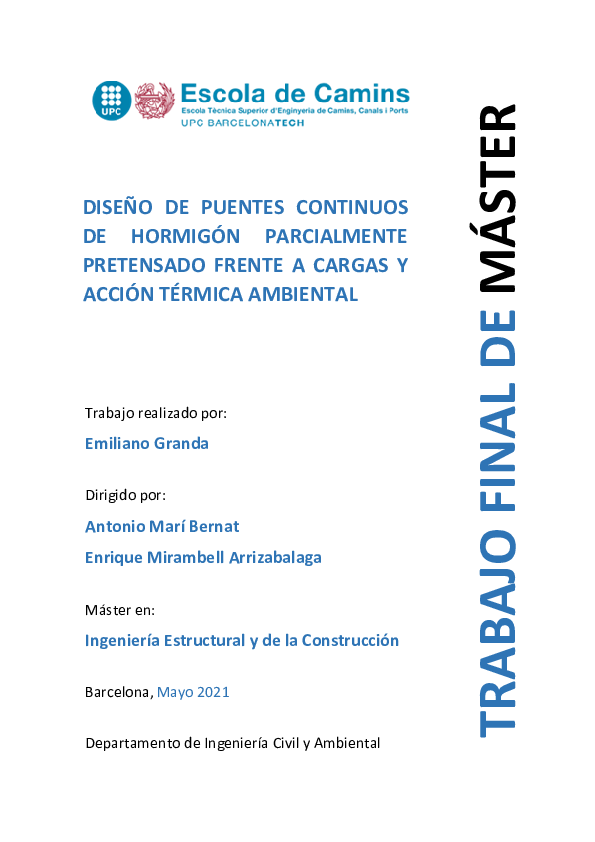 UPC

Escola de Camins
Escola Tècnica Superior d'Enginyeria de Camins, Canals i Ports
UPC BARCELONATECH

DISEÑO DE PUENTES CONTINUOS DE HORMIGÓN PARCIALMENTE PRETENSADO FRENTE A CARGAS Y ACCIÓN TÉRMICA AMBIENTAL

Trabajo realizado por:

Emiliano Granda

Dirigido por:

Antonio Marí Bernat

Enrique Mirambell Arrizabalaga

Máster en:

Ingeniería Estructural y de la Construcción

Barcelona, Mayo 2021

Departamento de Ingeniería Civil y Ambiental

TRABAJO FINAL DE MÁSTER